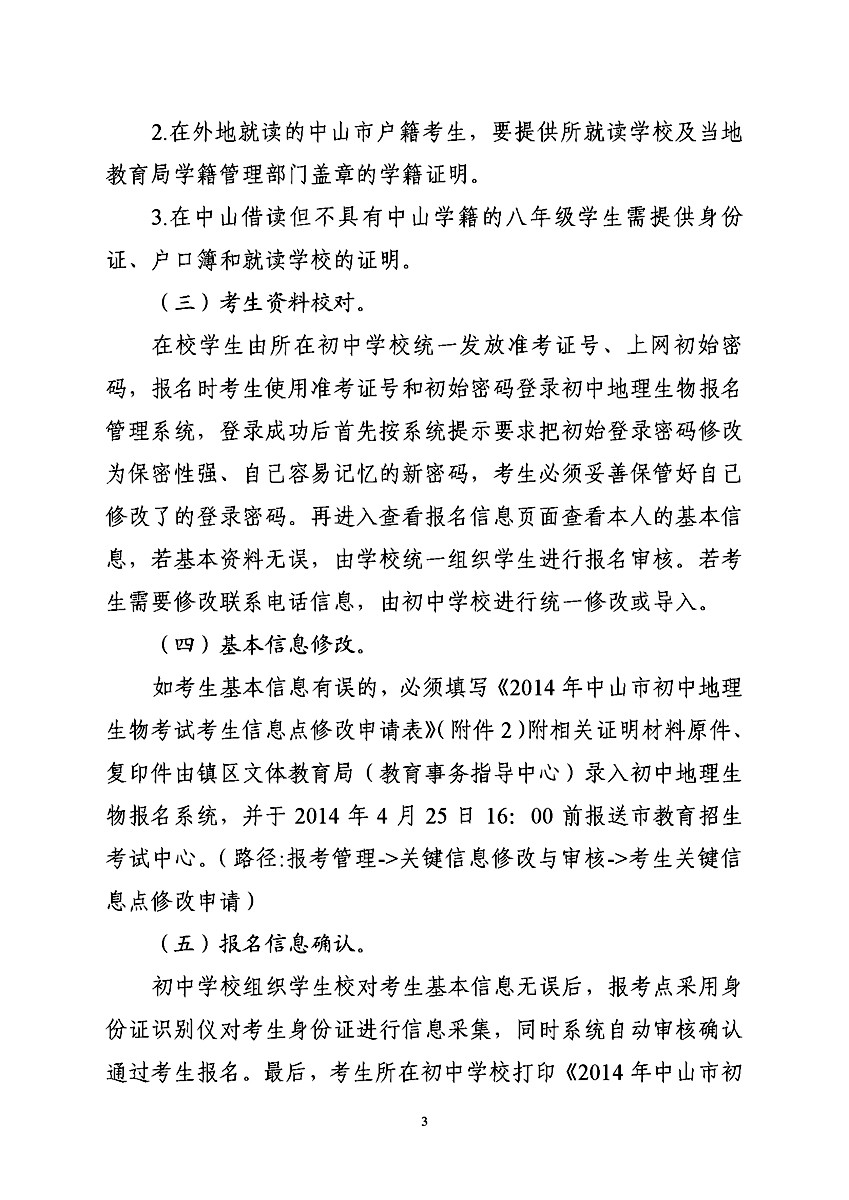 2.在外地就读的中山市户籍考生，要提供所就读学校及当地教育局学籍管理部门盖章的学籍证明。

3.在中山借读但不具有中山学籍的八年级学生需提供身份证、户口簿和就读学校的证明。

（三）考生资料校对。

在校学生由所在初中学校统一发放准考证号、上网初始密码，报名时考生使用准考证号和初始密码登录初中地理生物报名管理系统，登录成功后首先按系统提示要求把初始登录密码修改为保密性强、自己容易记忆的新密码，考生必须妥善保管好自己修改了的登录密码。再进入查看报名信息页面查看本人的基本信息，若基本资料无误，由学校统一组织学生进行报名审核。若考生需要修改联系电话信息，由初中学校进行统一修改或导入。

（四）基本信息修改。

如考生基本信息有误的，必须填写《2014年中山市初中地理生物考试考生信息点修改申请表》（附件2）附相关证明材料原件、复印件由镇区文体教育局（教育事务指导中心）录入初中地理生物报名系统，并于2014年4月25日16：00前报送市教育招生考试中心。（路径:报考管理->关键信息修改与审核->考生关键信息点修改申请）

（五）报名信息确认。

初中学校组织学生校对考生基本信息无误后，报考点采用身份证识别仪对考生身份证进行信息采集，同时系统自动审核确认通过考生报名。最后，考生所在初中学校打印《2014年中山市初

3